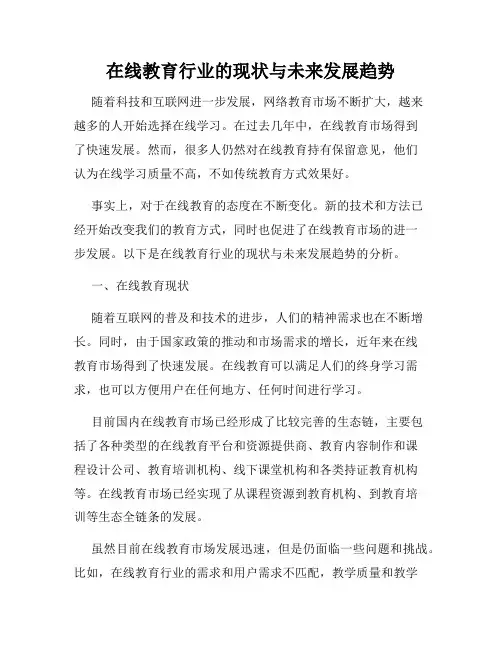 在线教育行业的现状与未来发展趋势

随着科技和互联网进一步发展，网络教育市场不断扩大，越来越多的人开始选择在线学习。在过去几年中，在线教育市场得到了快速发展。然而，很多人仍然对在线教育持有保留意见，他们认为在线学习质量不高，不如传统教育方式效果好。

事实上，对于在线教育的态度在不断变化。新的技术和方法已经开始改变我们的教育方式，同时也促进了在线教育市场的进一步发展。以下是在线教育行业的现状与未来发展趋势的分析。

一、在线教育现状

随着互联网的普及和技术的进步，人们的精神需求也在不断增长。同时，由于国家政策的推动和市场需求的增长，近年来在线教育市场得到了快速发展。在线教育可以满足人们的终身学习需求，也可以方便用户在任何地方、任何时间进行学习。

目前国内在线教育市场已经形成了比较完善的生态链，主要包括了各种类型的在线教育平台和资源提供商、教育内容制作和课程设计公司、教育培训机构、线下课堂机构和各类持证教育机构等。在线教育市场已经实现了从课程资源到教育机构、到教育培训等生态全链条的发展。

虽然目前在线教育市场发展迅速，但是仍面临一些问题和挑战。比如，在线教育行业的需求和用户需求不匹配，教学质量和教学